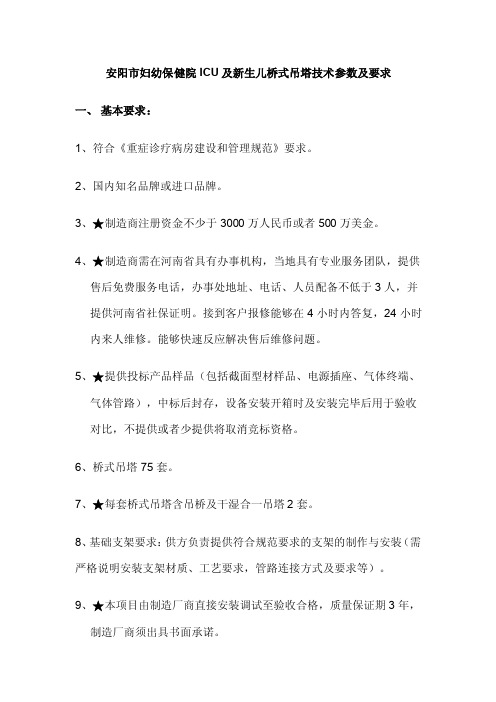 安阳市妇幼保健院 ICU 及新生儿桥式吊塔技术参数及要求

一、 基本要求：

1、符合《重症诊疗病房建设和管理规范》要求。

2、国内知名品牌或进口品牌。

3、★制造商注册资金不少于 3000 万人民币或者 500 万美金。

4、★制造商需在河南省具有办事机构，当地具有专业服务团队，提供售后免费服务电话，办事处地址、电话、人员配备不低于 3 人，并提供河南省社保证明。接到客户报修能够在 4 小时内答复，24 小时内来人维修。能够快速反应解决售后维修问题。

5、★提供投标产品样品（包括截面型材样品、电源插座、气体终端、气体管路），中标后封存，设备安装开箱时及安装完毕后用于验收对比，不提供或者少提供将取消竞标资格。

6、桥式吊塔 75 套。

7、★每套桥式吊塔含吊桥及干湿合一吊塔 2 套。

8、基础支架要求：供方负责提供符合规范要求的支架的制作与安装（需严格说明安装支架材质、工艺要求，管路连接方式及要求等）。

9、★本项目由制造厂商直接安装调试至验收合格，质量保证期 3 年，制造厂商须出具书面承诺。